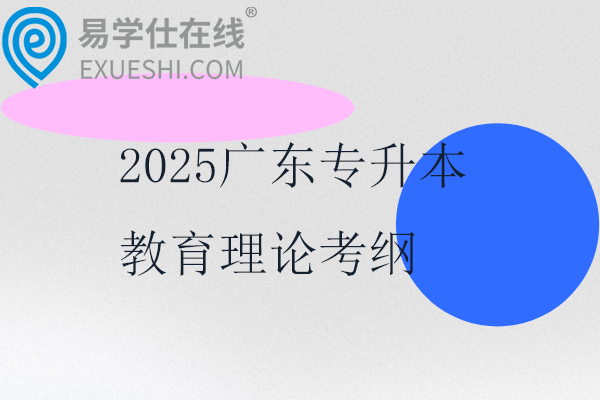 易学仕在线®
EXUESHI.COM

2025广东专升本
教育理论考纲